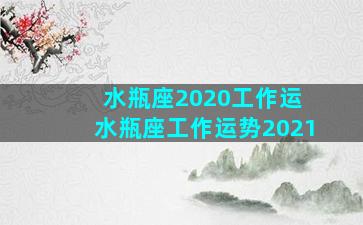 水瓶座2020工作运
水瓶座工作运势2021